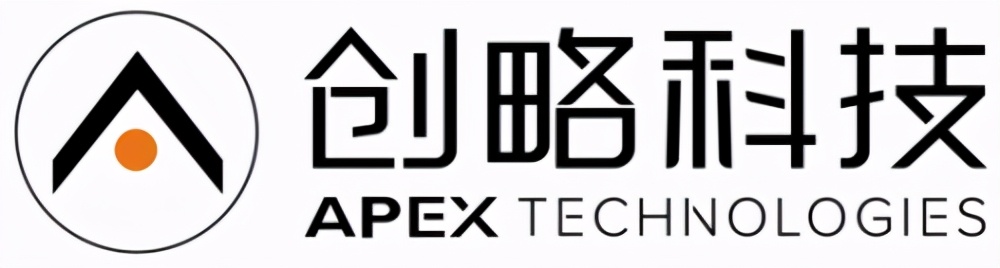 创略科技
APEX TECHNOLOGIES